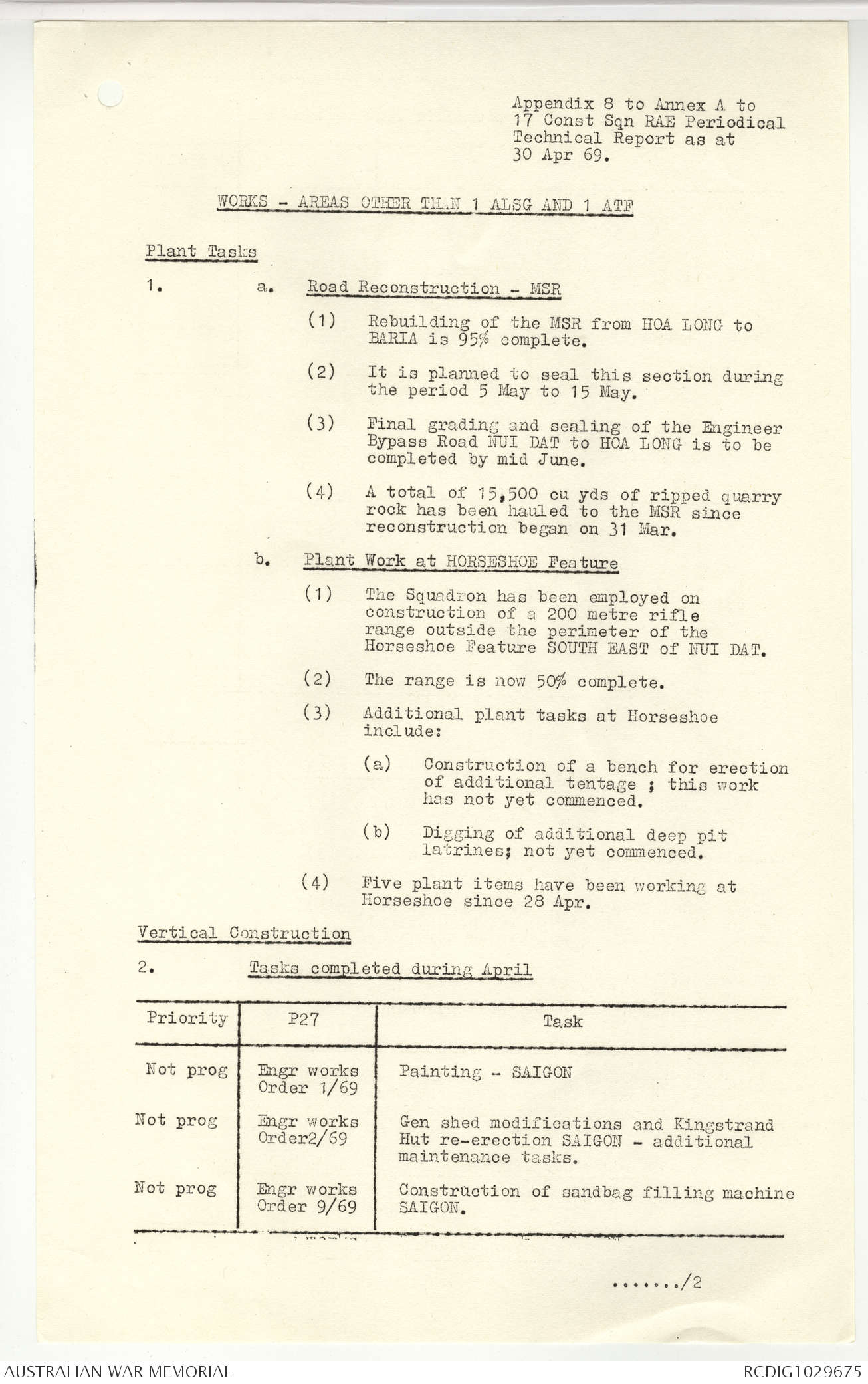 Appendix 8 to Annex A to 17 Const Sqn RAE Periodical Technical Report as at 30 Apr 69.

WORKS - AREAS OTHER THAN 1 ALSG AND 1 ATF

Plant Tasks

1. a. Road Reconstruction - MSR

(1) Rebuilding of the MSR from HOA LONG to BARIA is 95% complete.

(2) It is planned to seal this section during the period 5 May to 15 May.

(3) Final grading and sealing of the Engineer Bypass Road NUI DAT to HOA LONG is to be completed by mid June.

(4) A total of 15,500 cu yds of ripped quarry rock has been hauled to the MSR since reconstruction began on 31 Mar.

b. Plant Work at HORSESHOE Feature

(1) The Squadron has been employed on construction of a 200 metre rifle range outside the perimeter of the Horseshoe Feature SOUTH EAST of NUI DAT.

(2) The range is now 50% complete.

(3) Additional plant tasks at Horseshoe include:

(a) Construction of a bench for erection of additional tentage ; this work has not yet commenced.

(b) Digging of additional deep pit latrines; not yet commenced.

(4) Five plant items have been working at Horseshoe since 28 Apr.

Vertical Construction

2. Tasks completed during April

| Priority | P27 | Task |
|---|---|---|
| Not prog | Engr works Order 1/69 | Painting - SAIGON |
| Not prog | Engr works Order2/69 | Gen shed modifications and Kingstrand Hut re-erection SAIGON - additional maintenance tasks. |
| Not prog | Engr works Order 9/69 | Construction of sandbag filling machine SAIGON. |

......./2

AUSTRALIAN WAR MEMORIAL
RCDIG1029675